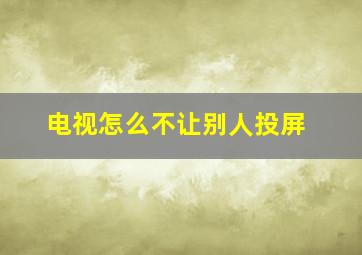 电视怎么不让别人投屏